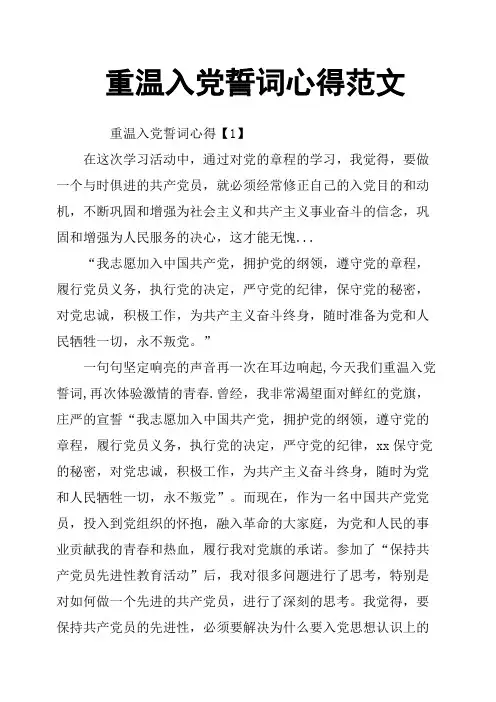 重温入党誓词心得范文

重温入党誓词心得【1】

在这次学习活动中，通过对党的章程的学习，我觉得，要做一个与时俱进的共产党员，就必须经常修正自己的入党目的和动机，不断巩固和增强为社会主义和共产主义事业奋斗的信念，巩固和增强为人民服务的决心，这才能无愧...

“我志愿加入中国共产党，拥护党的纲领，遵守党的章程，履行党员义务，执行党的决定，严守党的纪律，保守党的秘密，对党忠诚，积极工作，为共产主义奋斗终身，随时准备为党和人民牺牲一切，永不叛党。”

一句句坚定响亮的声音再一次在耳边响起,今天我们重温入党誓词,再次体验激情的青春.曾经，我非常渴望面对鲜红的党旗，庄严的宣誓“我志愿加入中国共产党，拥护党的纲领，遵守党的章程，履行党员义务，执行党的决定，严守党的纪律，xx 保守党的秘密，对党忠诚，积极工作，为共产主义奋斗终身，随时为党和人民牺牲一切，永不叛党”。而现在，作为一名中国共产党党员，投入到党组织的怀抱，融入革命的大家庭，为党和人民的事业贡献我的青春和热血，履行我对党旗的承诺。参加了“保持共产党员先进性教育活动”后，我对很多问题进行了思考，特别是对如何做一个先进的共产党员，进行了深刻的思考。我觉得，要保持共产党员的先进性，必须要解决为什么要入党思想认识上的